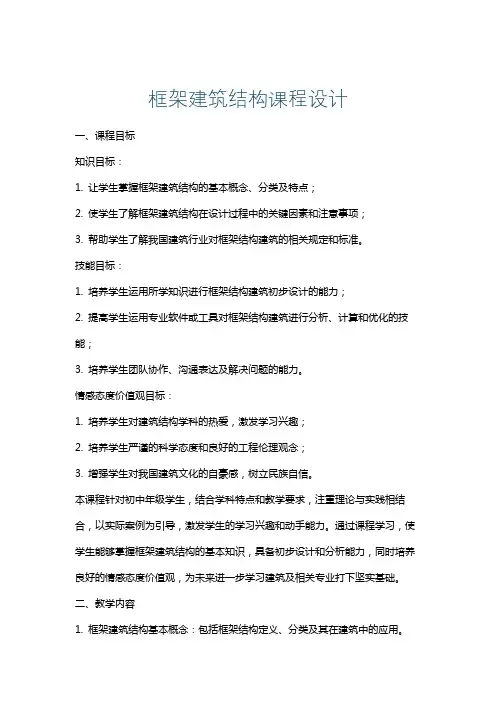 框架建筑结构课程设计

一、课程目标

知识目标：

1. 让学生掌握框架建筑结构的基本概念、分类及特点；

2. 使学生了解框架建筑结构在设计过程中的关键因素和注意事项；

3. 帮助学生了解我国建筑行业对框架结构建筑的相关规定和标准。

技能目标：

1. 培养学生运用所学知识进行框架结构建筑初步设计的能力；

2. 提高学生运用专业软件或工具对框架结构建筑进行分析、计算和优化的技能；

3. 培养学生团队协作、沟通表达及解决问题的能力。

情感态度价值观目标：

1. 培养学生对建筑结构学科的热爱，激发学习兴趣；

2. 培养学生严谨的科学态度和良好的工程伦理观念；

3. 增强学生对我国建筑文化的自豪感，树立民族自信。

本课程针对初中年级学生，结合学科特点和教学要求，注重理论与实践相结合，以实际案例为引导，激发学生的学习兴趣和动手能力。通过课程学习，使学生能够掌握框架建筑结构的基本知识，具备初步设计和分析能力，同时培养良好的情感态度价值观，为未来进一步学习建筑及相关专业打下坚实基础。

二、教学内容

1. 框架建筑结构基本概念：包括框架结构定义、分类及其在建筑中的应用。